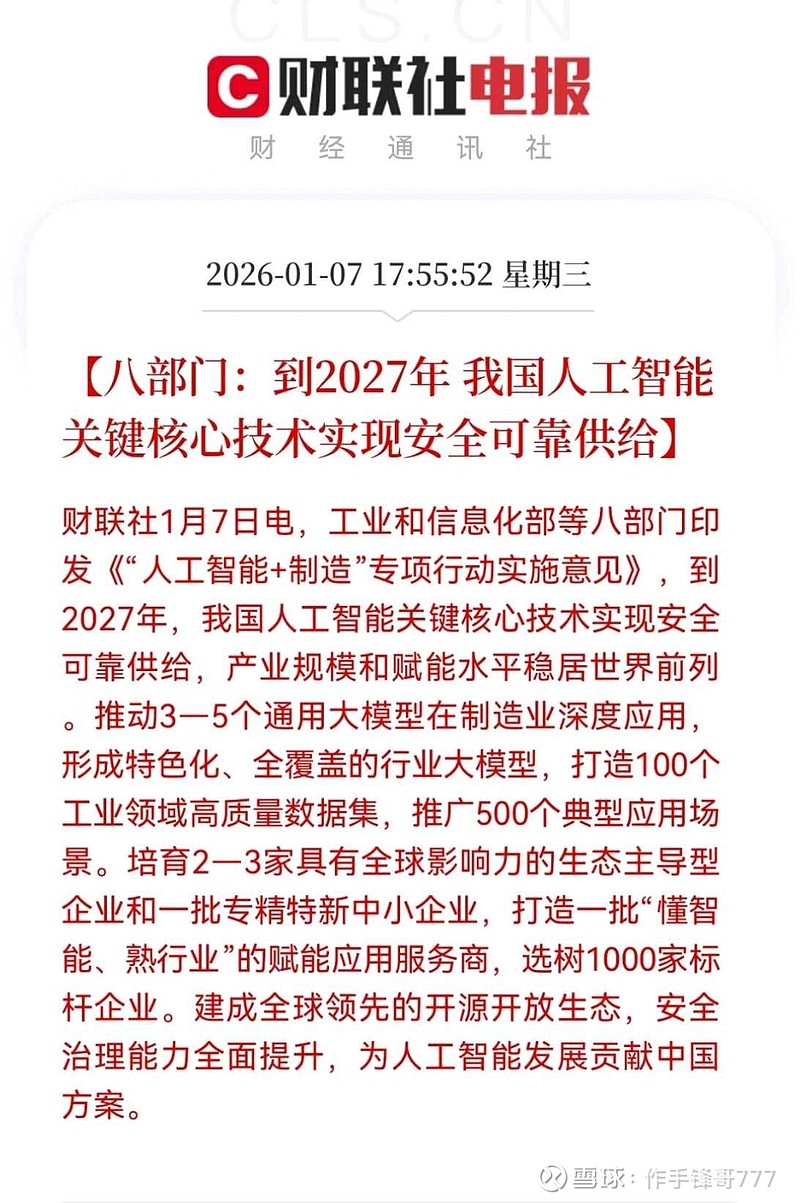 CLS.CN

财联社电报
财 经 通 讯 社

2026-01-07 17:55:52 星期三

【八部门：到2027年 我国人工智能关键核心技术实现安全可靠供给】

财联社1月7日电，工业和信息化部等八部门印发《“人工智能+制造”专项行动实施意见》，到2027年，我国人工智能关键核心技术实现安全可靠供给，产业规模和赋能水平稳居世界前列。推动3—5个通用大模型在制造业深度应用，形成特色化、全覆盖的行业大模型，打造100个工业领域高质量数据集，推广500个典型应用场景。培育2—3家具有全球影响力的生态主导型企业和一批专精特新中小企业，打造一批“懂智能、熟行业”的赋能应用服务商，选树1000家标杆企业。建成全球领先的开源开放生态，安全治理能力全面提升，为人工智能发展贡献中国方案。

雪球：作手锋哥777